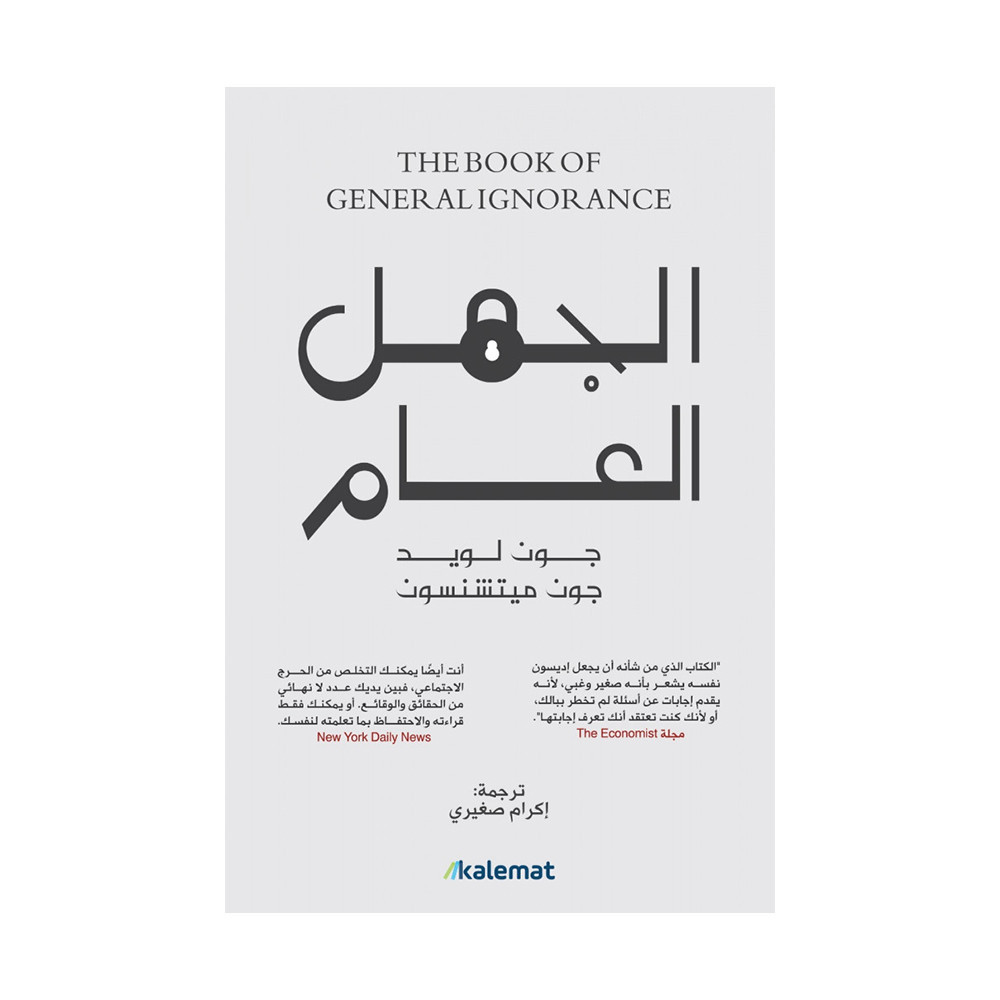 THE BOOK OF
GENERAL IGNORANCE

الجهل
العام

جون لويد
جون ميتشنسون

"الكتاب الذي من شأنه أن يجعل إديسون نفسه يشعر بأنه صغير وغبي، لأنه يقدم إجابات عن أسئلة لم تخطر ببالك، أو لأنك كنت تعتقد أنك تعرف إجابتها".
مجلة The Economist

أنت أيضًا يمكنك التخلص من الحرج الاجتماعي، فبين يديك عدد لا نهائي من الحقائق والوقائع. أو يمكنك فقط قراءته والاحتفاظ بما تعلمته لنفسك.
New York Daily News

ترجمة:
إكرام صغيري

kalemat